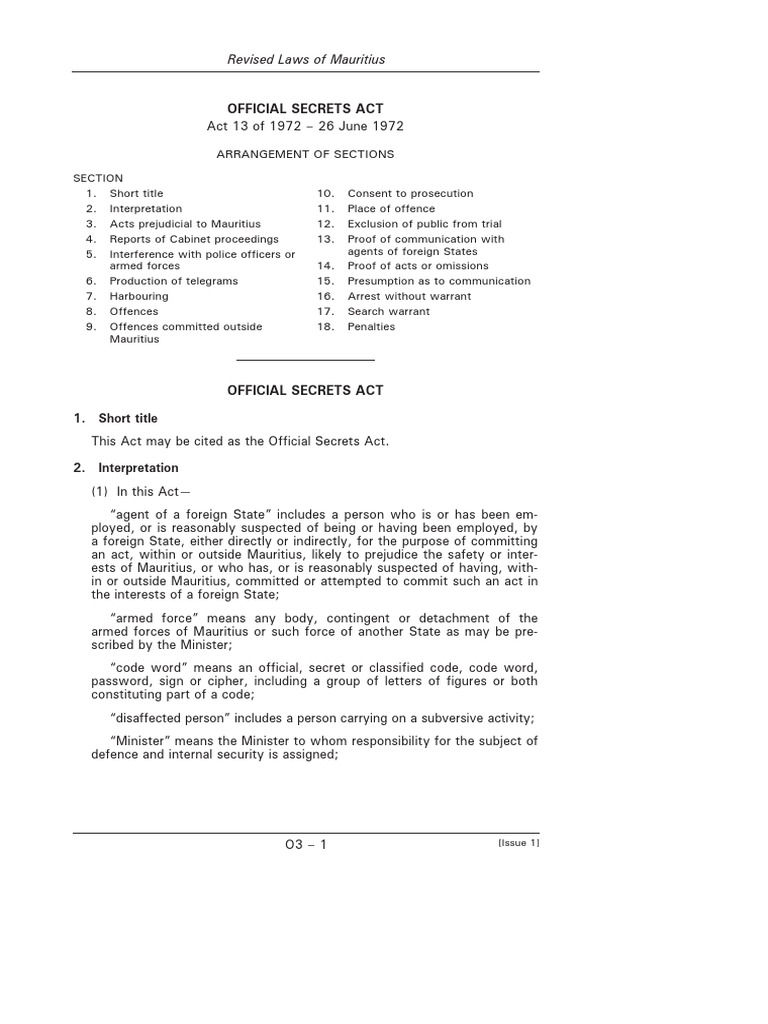 Revised Laws of Mauritius

OFFICIAL SECRETS ACT

Act 13 of 1972 – 26 June 1972

ARRANGEMENT OF SECTIONS

SECTION

1. Short title
2. Interpretation
3. Acts prejudicial to Mauritius
4. Reports of Cabinet proceedings
5. Interference with police officers or armed forces
6. Production of telegrams
7. Harbouring
8. Offences
9. Offences committed outside Mauritius

10. Consent to prosecution
11. Place of offence
12. Exclusion of public from trial
13. Proof of communication with agents of foreign States
14. Proof of acts or omissions
15. Presumption as to communication
16. Arrest without warrant
17. Search warrant
18. Penalties

OFFICIAL SECRETS ACT

1. Short title

This Act may be cited as the Official Secrets Act.

2. Interpretation

(1) In this Act—

"agent of a foreign State" includes a person who is or has been employed, or is reasonably suspected of being or having been employed, by a foreign State, either directly or indirectly, for the purpose of committing an act, within or outside Mauritius, likely to prejudice the safety or interests of Mauritius, or who has, or is reasonably suspected of having, within or outside Mauritius, committed or attempted to commit such an act in the interests of a foreign State;

"armed force" means any body, contingent or detachment of the armed forces of Mauritius or such force of another State as may be prescribed by the Minister;

"code word" means an official, secret or classified code, code word, password, sign or cipher, including a group of letters of figures or both constituting part of a code;

"disaffected person" includes a person carrying on a subversive activity;

"Minister" means the Minister to whom responsibility for the subject of defence and internal security is assigned;

O3 – 1

[Issue 1]